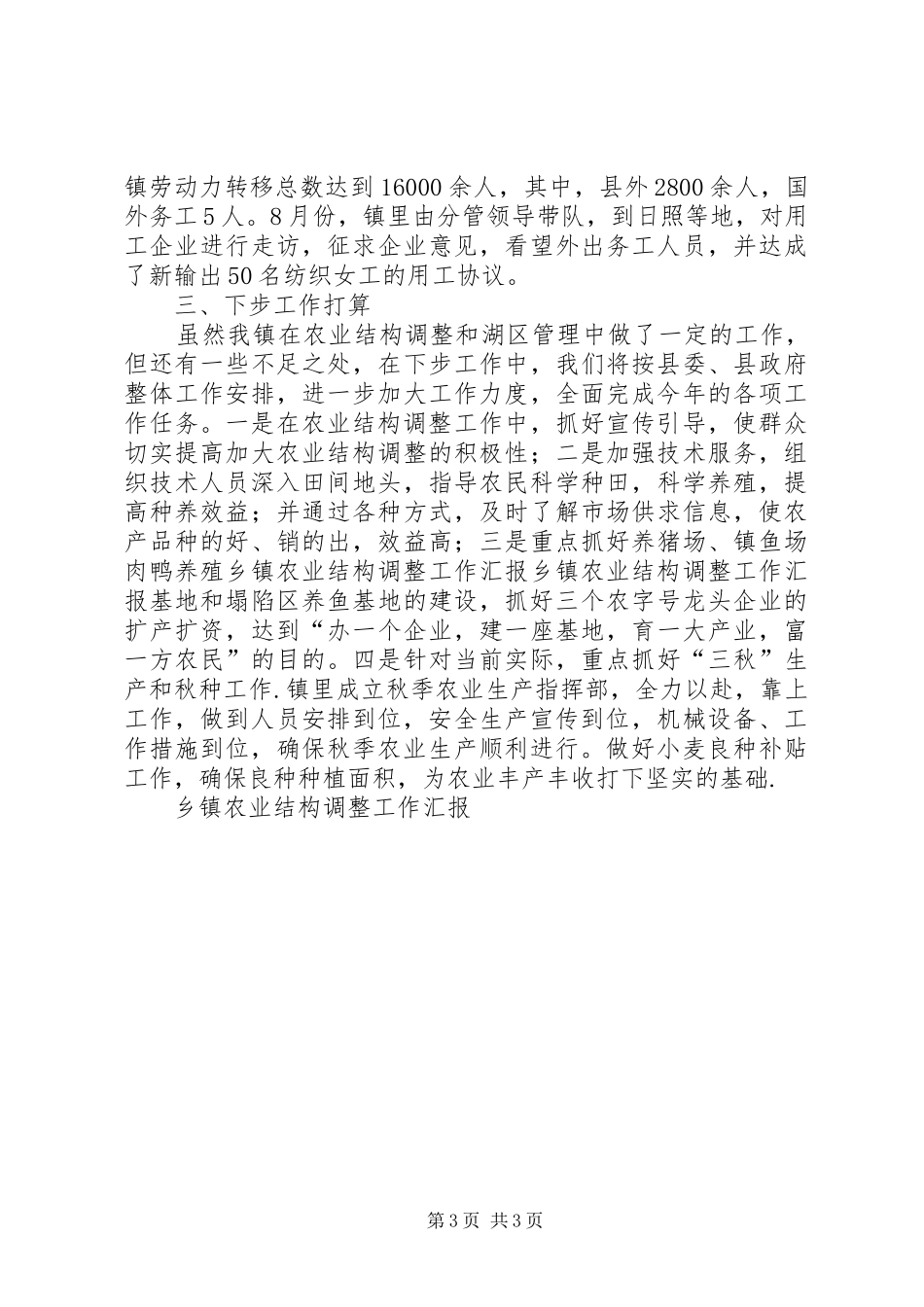 镇劳动力转移总数达到16000余人，其中，县外2800余人，国外务工5人。8月份，镇里由分管领导带队，到日照等地，对用工企业进行走访，征求企业意见，看望外出务工人员，并达成了新输出50名纺织女工的用工协议。

三、下步工作打算

虽然我镇在农业结构调整和湖区管理中做了一定的工作，但还有一些不足之处，在下步工作中，我们将按县委、县政府整体工作安排，进一步加大工作力度，全面完成今年的各项工作任务。一是在农业结构调整工作中，抓好宣传引导，使群众切实提高加大农业结构调整的积极性；二是加强技术服务，组织技术人员深入田间地头，指导农民科学种田，科学养殖，提高种养效益；并通过各种方式，及时了解市场供求信息，使农产品种的好、销的出，效益高；三是重点抓好养猪场、镇鱼场肉鸭养殖乡镇农业结构调整工作汇报乡镇农业结构调整工作汇报基地和塌陷区养鱼基地的建设，抓好三个农字号龙头企业的扩产扩资，达到“办一个企业，建一座基地，育一大产业，富一方农民”的目的。四是针对当前实际，重点抓好“三秋”生产和秋种工作.镇里成立秋季农业生产指挥部，全力以赴，靠上工作，做到人员安排到位，安全生产宣传到位，机械设备、工作措施到位，确保秋季农业生产顺利进行。做好小麦良种补贴工作，确保良种种植面积，为农业丰产丰收打下坚实的基础.

乡镇农业结构调整工作汇报

第3页 共3页